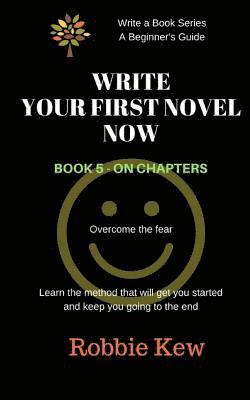 Write a Book Series
A Beginner's Guide

WRITE
YOUR FIRST NOVEL
NOW

BOOK 5 - ON CHAPTERS

Overcome the fear

Learn the method that will get you started
and keep you going to the end

Robbie Kew